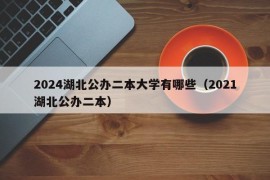 2024湖北公办二本大学有哪些（2021湖北公办二本）